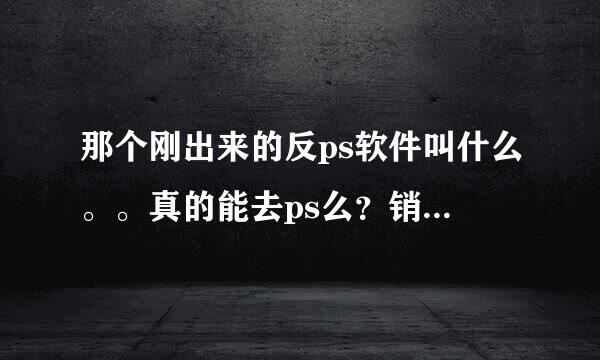 那个刚出来的反ps软件叫什么。。真的能去ps么？销...